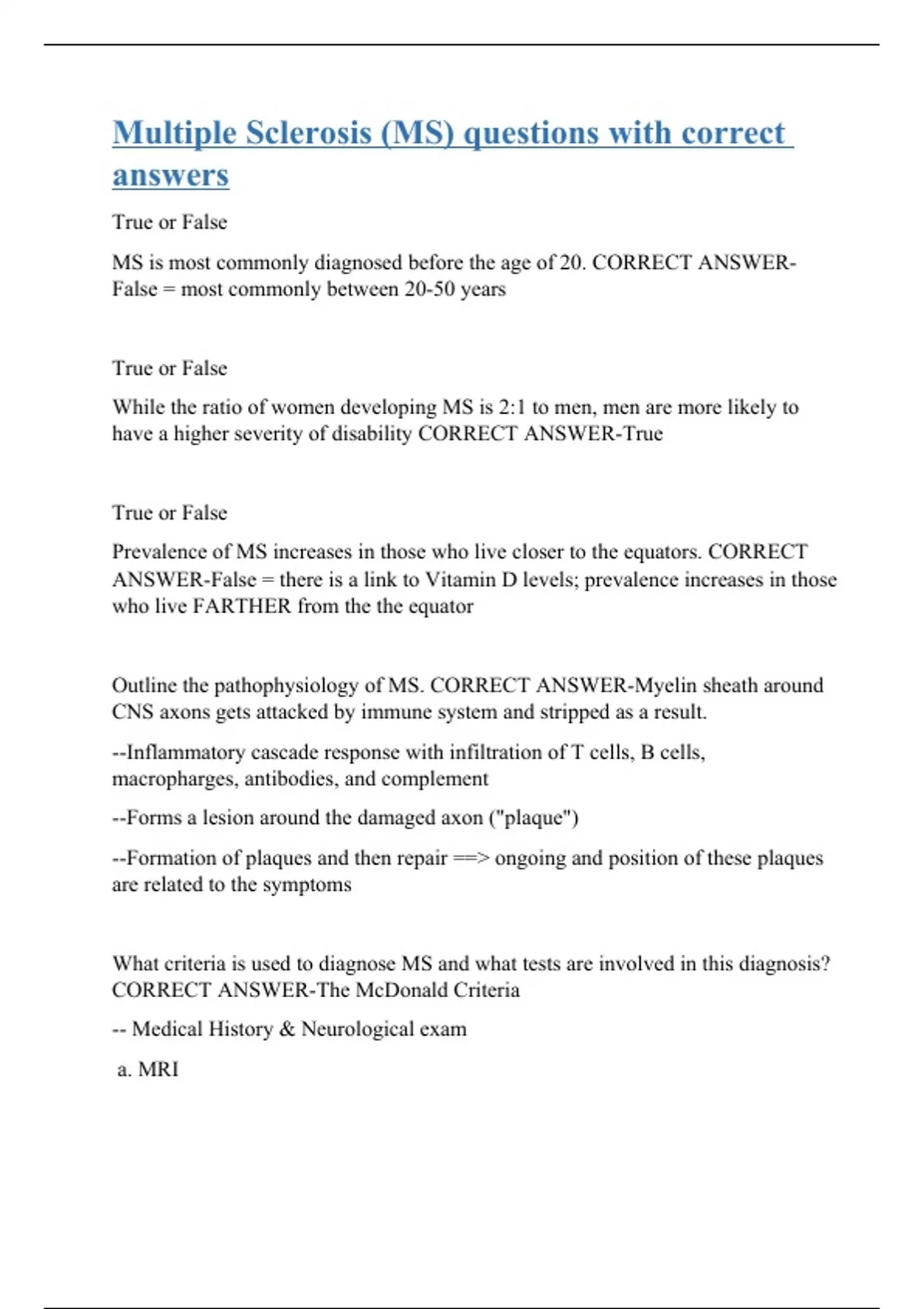 Multiple Sclerosis (MS) questions with correct answers

True or False

MS is most commonly diagnosed before the age of 20. CORRECT ANSWER-False = most commonly between 20-50 years

True or False

While the ratio of women developing MS is 2:1 to men, men are more likely to have a higher severity of disability CORRECT ANSWER-True

True or False

Prevalence of MS increases in those who live closer to the equators. CORRECT ANSWER-False = there is a link to Vitamin D levels; prevalence increases in those who live FARTHER from the the equator

Outline the pathophysiology of MS. CORRECT ANSWER-Myelin sheath around CNS axons gets attacked by immune system and stripped as a result.

--Inflammatory cascade response with infiltration of T cells, B cells, macropharges, antibodies, and complement

--Forms a lesion around the damaged axon ("plaque")

--Formation of plaques and then repair ==> ongoing and position of these plaques are related to the symptoms

What criteria is used to diagnose MS and what tests are involved in this diagnosis? CORRECT ANSWER-The McDonald Criteria

-- Medical History & Neurological exam

a. MRI